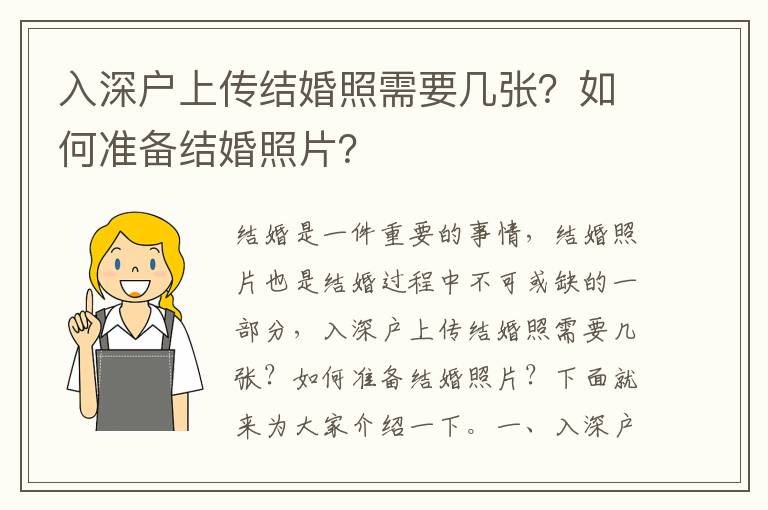 入深户上传结婚照需要几张？如何准备结婚照片？

结婚是一件重要的事情，结婚照片也是结婚过程中不可或缺的一部分，入深户上传结婚照需要几张？如何准备结婚照片？下面就来为大家介绍一下。一、入深户